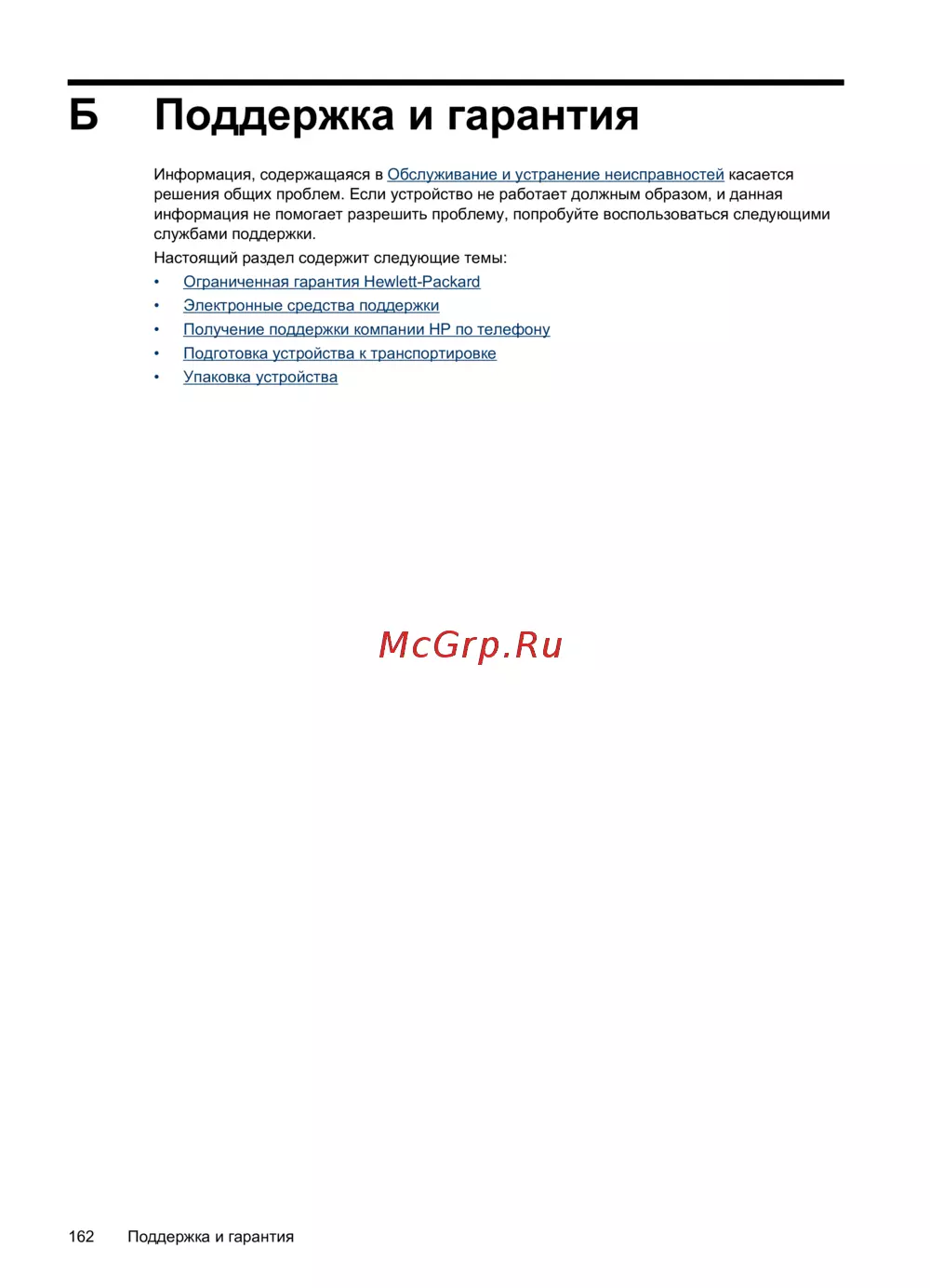 Б Поддержка и гарантия

Информация, содержащаяся в Обслуживание и устранение неисправностей касается решения общих проблем. Если устройство не работает должным образом, и данная информация не помогает разрешить проблему, попробуйте воспользоваться следующими службами поддержки.

Настоящий раздел содержит следующие темы:

• Ограниченная гарантия Hewlett-Packard
• Электронные средства поддержки
• Получение поддержки компании HP по телефону
• Подготовка устройства к транспортировке
• Упаковка устройства

McGrp.Ru

162 Поддержка и гарантия